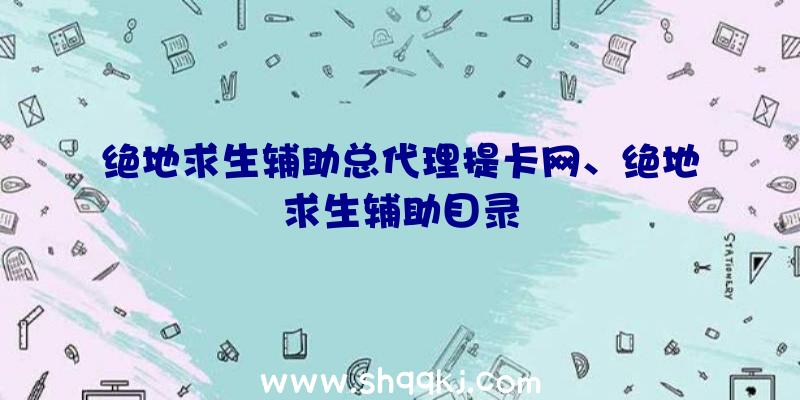 绝地求生辅助总代理提卡网、绝地求生辅助目录

STATIONERY

www.shqqkj.com